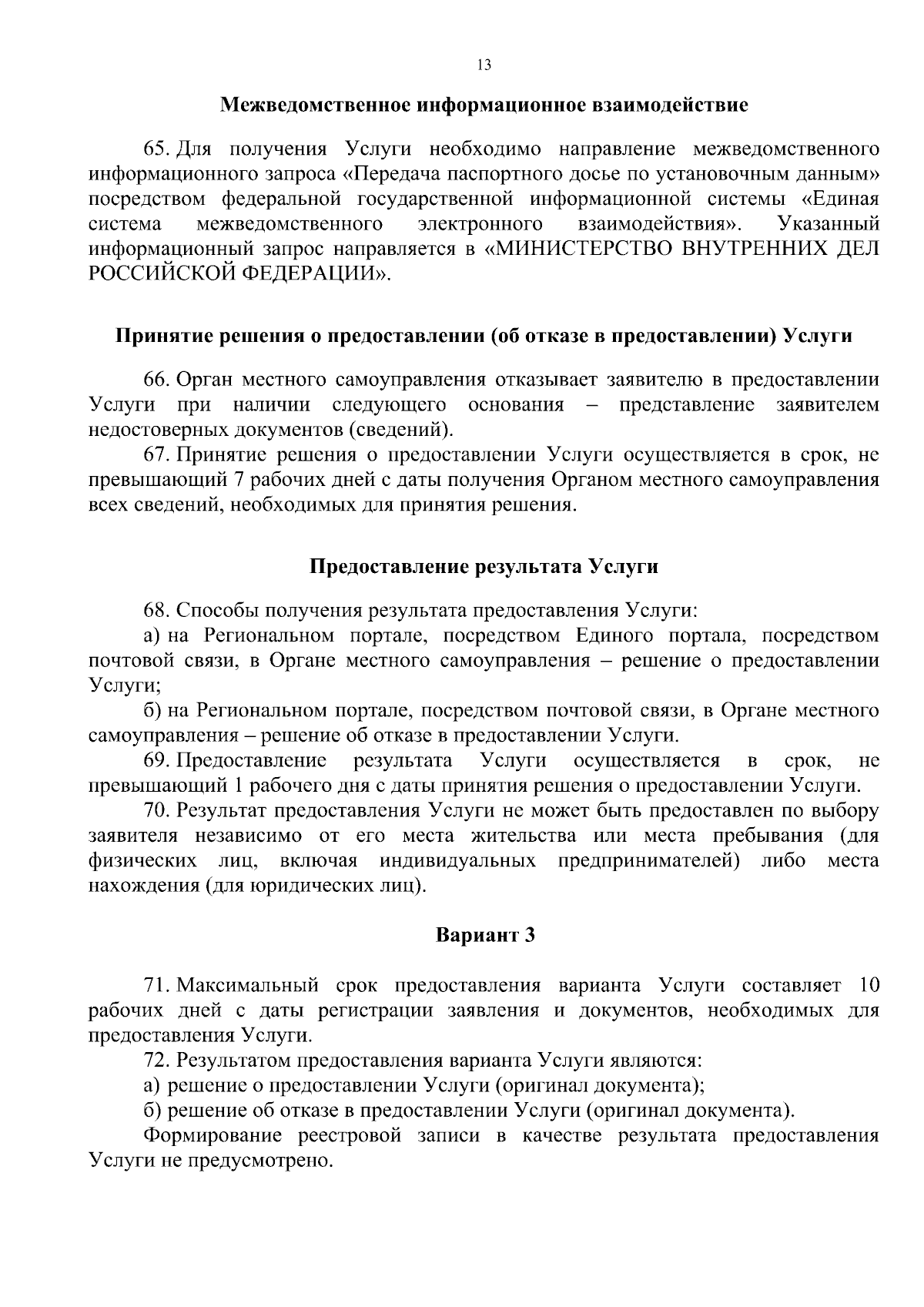 13

Межведомственное информационное взаимодействие

65. Для получения Услуги необходимо направление межведомственного информационного запроса «Передача паспортного досье по установочным данным» посредством федеральной государственной информационной системы «Единая система межведомственного электронного взаимодействия». Указанный информационный запрос направляется в «МИНИСТЕРСТВО ВНУТРЕННИХ ДЕЛ РОССИЙСКОЙ ФЕДЕРАЦИИ».

Принятие решения о предоставлении (об отказе в предоставлении) Услуги

66. Орган местного самоуправления отказывает заявителю в предоставлении Услуги при наличии следующего основания – представление заявителем недостоверных документов (сведений).

67. Принятие решения о предоставлении Услуги осуществляется в срок, не превышающий 7 рабочих дней с даты получения Органом местного самоуправления всех сведений, необходимых для принятия решения.

Предоставление результата Услуги

68. Способы получения результата предоставления Услуги:

а) на Региональном портале, посредством Единого портала, посредством почтовой связи, в Органе местного самоуправления – решение о предоставлении Услуги;

б) на Региональном портале, посредством почтовой связи, в Органе местного самоуправления – решение об отказе в предоставлении Услуги.

69. Предоставление результата Услуги осуществляется в срок, не превышающий 1 рабочего дня с даты принятия решения о предоставлении Услуги.

70. Результат предоставления Услуги не может быть предоставлен по выбору заявителя независимо от его места жительства или места пребывания (для физических лиц, включая индивидуальных предпринимателей) либо места нахождения (для юридических лиц).

Вариант 3

71. Максимальный срок предоставления варианта Услуги составляет 10 рабочих дней с даты регистрации заявления и документов, необходимых для предоставления Услуги.

72. Результатом предоставления варианта Услуги являются:

а) решение о предоставлении Услуги (оригинал документа);

б) решение об отказе в предоставлении Услуги (оригинал документа).

Формирование реестровой записи в качестве результата предоставления Услуги не предусмотрено.